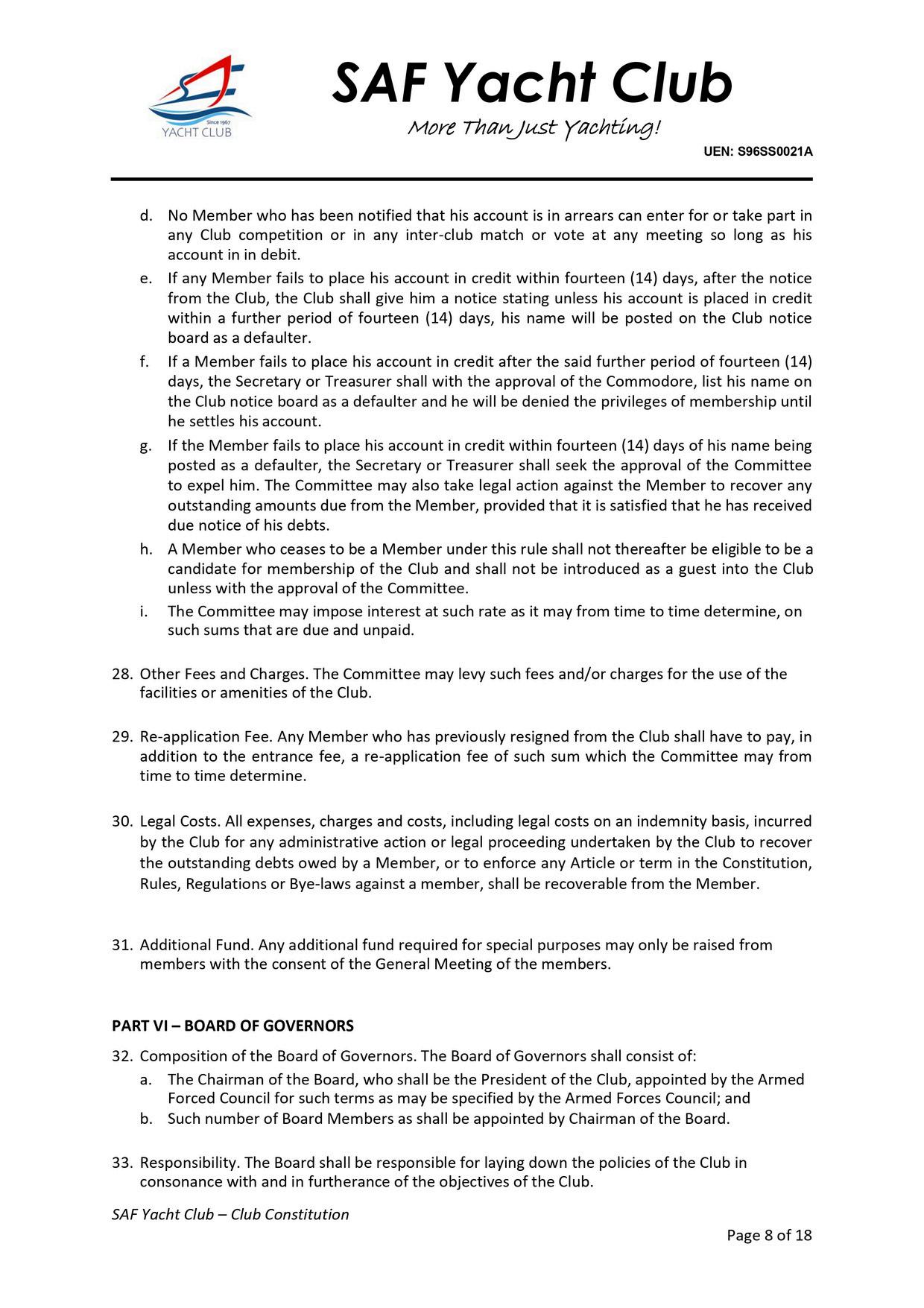 Since 1967
YACHT CLUB

SAF Yacht Club
More Than Just Yachting!

UEN: S96SS0021A

d. No Member who has been notified that his account is in arrears can enter for or take part in any Club competition or in any inter-club match or vote at any meeting so long as his account in in debit.
e. If any Member fails to place his account in credit within fourteen (14) days, after the notice from the Club, the Club shall give him a notice stating unless his account is placed in credit within a further period of fourteen (14) days, his name will be posted on the Club notice board as a defaulter.
f. If a Member fails to place his account in credit after the said further period of fourteen (14) days, the Secretary or Treasurer shall with the approval of the Commodore, list his name on the Club notice board as a defaulter and he will be denied the privileges of membership until he settles his account.
g. If the Member fails to place his account in credit within fourteen (14) days of his name being posted as a defaulter, the Secretary or Treasurer shall seek the approval of the Committee to expel him. The Committee may also take legal action against the Member to recover any outstanding amounts due from the Member, provided that it is satisfied that he has received due notice of his debts.
h. A Member who ceases to be a Member under this rule shall not thereafter be eligible to be a candidate for membership of the Club and shall not be introduced as a guest into the Club unless with the approval of the Committee.
i. The Committee may impose interest at such rate as it may from time to time determine, on such sums that are due and unpaid.

28. Other Fees and Charges. The Committee may levy such fees and/or charges for the use of the facilities or amenities of the Club.

29. Re-application Fee. Any Member who has previously resigned from the Club shall have to pay, in addition to the entrance fee, a re-application fee of such sum which the Committee may from time to time determine.

30. Legal Costs. All expenses, charges and costs, including legal costs on an indemnity basis, incurred by the Club for any administrative action or legal proceeding undertaken by the Club to recover the outstanding debts owed by a Member, or to enforce any Article or term in the Constitution, Rules, Regulations or Bye-laws against a member, shall be recoverable from the Member.

31. Additional Fund. Any additional fund required for special purposes may only be raised from members with the consent of the General Meeting of the members.

PART VI – BOARD OF GOVERNORS

32. Composition of the Board of Governors. The Board of Governors shall consist of:
a. The Chairman of the Board, who shall be the President of the Club, appointed by the Armed Forced Council for such terms as may be specified by the Armed Forces Council; and
b. Such number of Board Members as shall be appointed by Chairman of the Board.

33. Responsibility. The Board shall be responsible for laying down the policies of the Club in consonance with and in furtherance of the objectives of the Club.

SAF Yacht Club – Club Constitution

Page 8 of 18